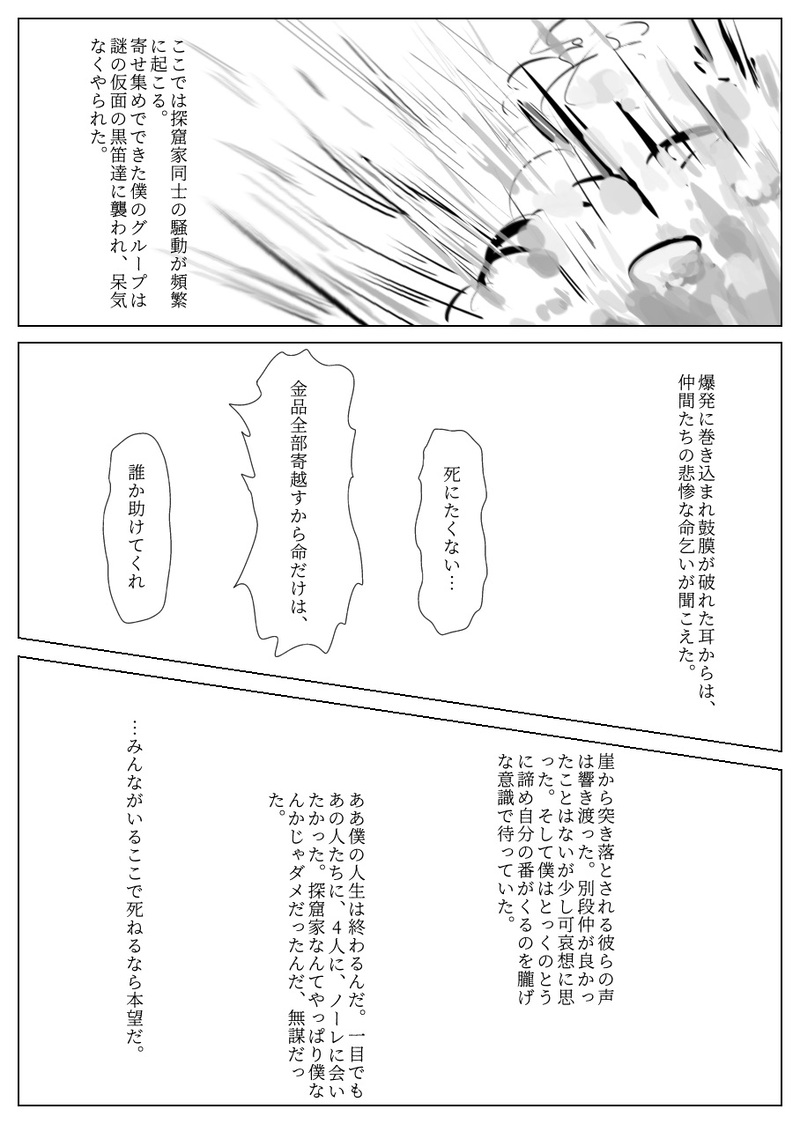 ここでは探窟家同士の騒動が頻繁に起こる。寄せ集めでできた僕のグループは謎の仮面の黒笛達に襲われ、呆気なくやられた。

爆発に巻き込まれ鼓膜が破れた耳からは、仲間たちの悲惨な命乞いが聞こえた。

死にたくない…

金品全部寄越すから命だけは、

誰か助けてくれ

崖から突き落とされる彼らの声は響き渡った。別段仲が良かったことはないが少し可哀想に思った。そして僕はとっくのとうに諦め自分の番がくるのを朧げな意識で待っていた。

ああ僕の人生は終わるんだ。一目でもあの人たちに、4人に、ノーレに会いたかった。探窟家なんてやっぱり僕なんかじゃダメだったんだ、無謀だった。

…みんながいるここで死ねるなら本望だ。